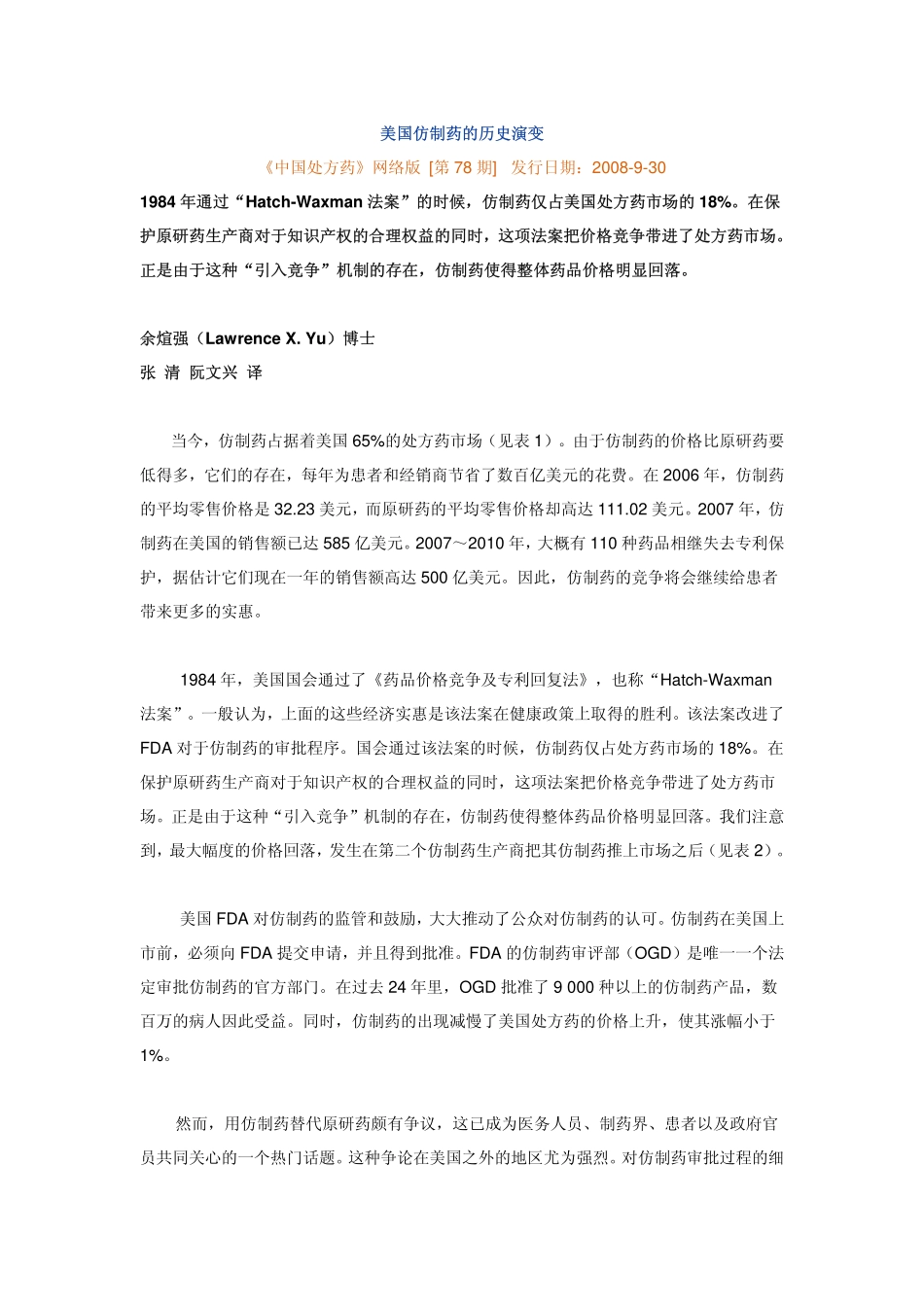 美国仿制药的历史演变

《中国处方药》网络版 [第 78 期] 发行日期：2008-9-30

1984 年通过“Hatch-Waxman 法案”的时候，仿制药仅占美国处方药市场的 18%。在保护原研药生产商对于知识产权的合理权益的同时，这项法案把价格竞争带进了处方药市场。正是由于这种“引入竞争”机制的存在，仿制药使得整体药品价格明显回落。

余煊强（Lawrence X. Yu）博士
张 清 阮文兴 译

当今，仿制药占据着美国 65%的处方药市场（见表 1）。由于仿制药的价格比原研药要低得多，它们的存在，每年为患者和经销商节省了数百亿美元的花费。在 2006 年，仿制药的平均零售价格是 32.23 美元，而原研药的平均零售价格却高达 111.02 美元。2007 年，仿制药在美国的销售额已达 585 亿美元。2007～2010 年，大概有 110 种药品相继失去专利保护，据估计它们现在一年的销售额高达 500 亿美元。因此，仿制药的竞争将会继续给患者带来更多的实惠。

1984 年，美国国会通过了《药品价格竞争及专利回复法》，也称“Hatch-Waxman 法案”。一般认为，上面的这些经济实惠是该法案在健康政策上取得的胜利。该法案改进了 FDA 对于仿制药的审批程序。国会通过该法案的时候，仿制药仅占处方药市场的 18%。在保护原研药生产商对于知识产权的合理权益的同时，这项法案把价格竞争带进了处方药市场。正是由于这种“引入竞争”机制的存在，仿制药使得整体药品价格明显回落。我们注意到，最大幅度的价格回落，发生在第二个仿制药生产商把其仿制药推上市场之后（见表 2）。

美国 FDA 对仿制药的监管和鼓励，大大推动了公众对仿制药的认可。仿制药在美国上市前，必须向 FDA 提交申请，并且得到批准。FDA 的仿制药审评部（OGD）是唯一一个法定审批仿制药的官方部门。在过去 24 年里，OGD 批准了 9 000 种以上的仿制药产品，数百万的病人因此受益。同时，仿制药的出现减慢了美国处方药的价格上升，使其涨幅小于 1%。

然而，用仿制药替代原研药颇有争议，这已成为医务人员、制药界、患者以及政府官员共同关心的一个热门话题。这种争论在美国之外的地区尤为强烈。对仿制药审批过程的细